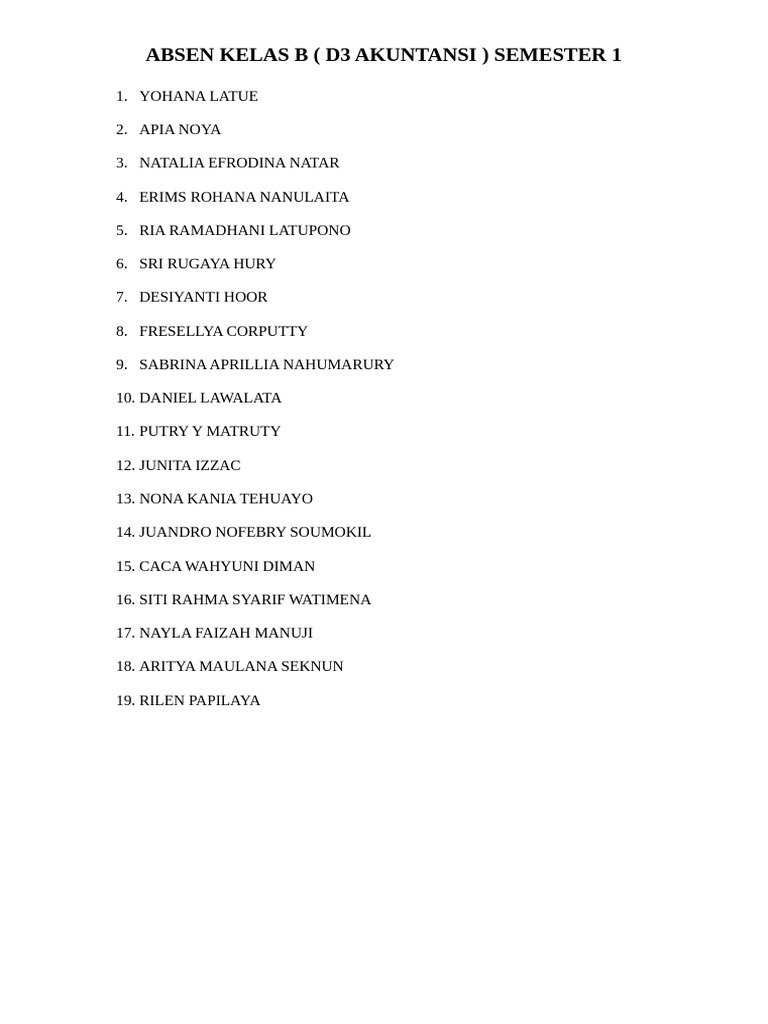 ABSEN KELAS B ( D3 AKUNTANSI ) SEMESTER 1

1. YOHANA LATUE
2. APIA NOYA
3. NATALIA EFRODINA NATAR
4. ERIMS ROHANA NANULAITA
5. RIA RAMADHANI LATUPONO
6. SRI RUGAYA HURY
7. DESIYANTI HOOR
8. FRESELLYA CORPUTTY
9. SABRINA APRILLIA NAHUMARURY
10. DANIEL LAWALATA
11. PUTRY Y MATRUTY
12. JUNITA IZZAC
13. NONA KANIA TEHUAYO
14. JUANDRO NOFEBRY SOUMOKIL
15. CACA WAHYUNI DIMAN
16. SITI RAHMA SYARIF WATIMENA
17. NAYLA FAIZAH MANUJI
18. ARITYA MAULANA SEKNUN
19. RILEN PAPILAYA